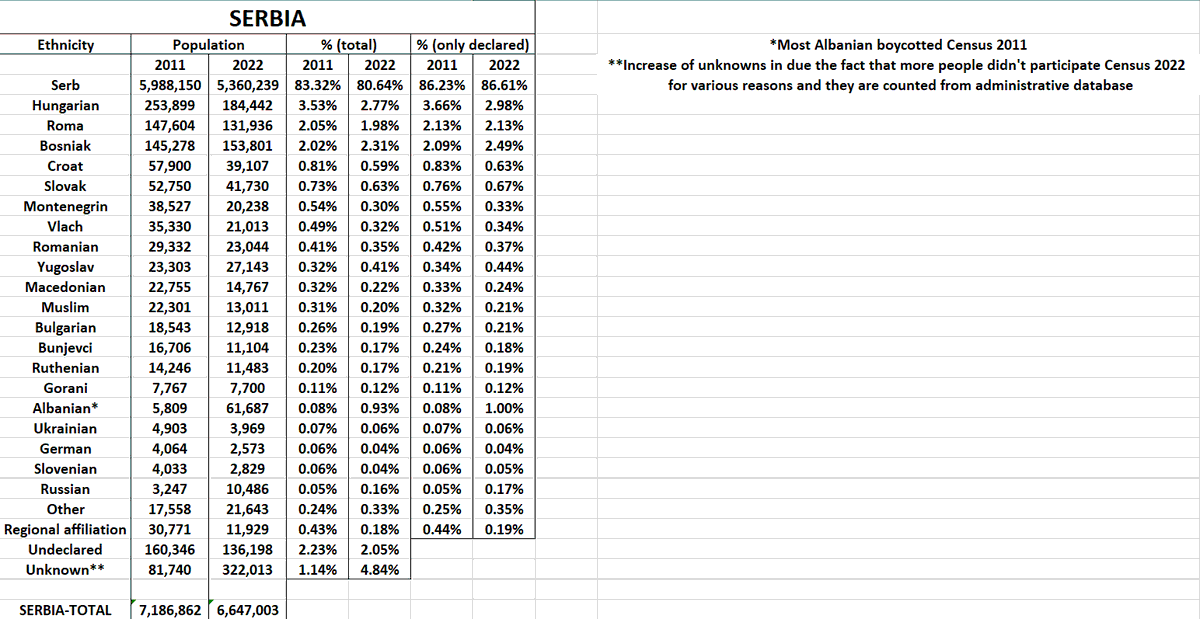 SERBIA

| Ethnicity | Population | | % (total) | | % (only declared) | |
|---|---|---|---|---|---|---|
| | 2011 | 2022 | 2011 | 2022 | 2011 | 2022 |
| Serb | 5,988,150 | 5,360,239 | 83.32% | 80.64% | 86.23% | 86.61% |
| Hungarian | 253,899 | 184,442 | 3.53% | 2.77% | 3.66% | 2.98% |
| Roma | 147,604 | 131,936 | 2.05% | 1.98% | 2.13% | 2.13% |
| Bosniak | 145,278 | 153,801 | 2.02% | 2.31% | 2.09% | 2.49% |
| Croat | 57,900 | 39,107 | 0.81% | 0.59% | 0.83% | 0.63% |
| Slovak | 52,750 | 41,730 | 0.73% | 0.63% | 0.76% | 0.67% |
| Montenegrin | 38,527 | 20,238 | 0.54% | 0.30% | 0.55% | 0.33% |
| Vlach | 35,330 | 21,013 | 0.49% | 0.32% | 0.51% | 0.34% |
| Romanian | 29,332 | 23,044 | 0.41% | 0.35% | 0.42% | 0.37% |
| Yugoslav | 23,303 | 27,143 | 0.32% | 0.41% | 0.34% | 0.44% |
| Macedonian | 22,755 | 14,767 | 0.32% | 0.22% | 0.33% | 0.24% |
| Muslim | 22,301 | 13,011 | 0.31% | 0.20% | 0.32% | 0.21% |
| Bulgarian | 18,543 | 12,918 | 0.26% | 0.19% | 0.27% | 0.21% |
| Bunjevci | 16,706 | 11,104 | 0.23% | 0.17% | 0.24% | 0.18% |
| Ruthenian | 14,246 | 11,483 | 0.20% | 0.17% | 0.21% | 0.19% |
| Gorani | 7,767 | 7,700 | 0.11% | 0.12% | 0.11% | 0.12% |
| Albanian* | 5,809 | 61,687 | 0.08% | 0.93% | 0.08% | 1.00% |
| Ukrainian | 4,903 | 3,969 | 0.07% | 0.06% | 0.07% | 0.06% |
| German | 4,064 | 2,573 | 0.06% | 0.04% | 0.06% | 0.04% |
| Slovenian | 4,033 | 2,829 | 0.06% | 0.04% | 0.06% | 0.05% |
| Russian | 3,247 | 10,486 | 0.05% | 0.16% | 0.05% | 0.17% |
| Other | 17,558 | 21,643 | 0.24% | 0.33% | 0.25% | 0.35% |
| Regional affiliation | 30,771 | 11,929 | 0.43% | 0.18% | 0.44% | 0.19% |
| Undeclared | 160,346 | 136,198 | 2.23% | 2.05% | | |
| Unknown** | 81,740 | 322,013 | 1.14% | 4.84% | | |
| | | | | | | |
| SERBIA-TOTAL | 7,186,862 | 6,647,003 | | | | |

*Most Albanian boycotted Census 2011
**Increase of unknowns in due the fact that more people didn't participate Census 2022 for various reasons and they are counted from administrative database